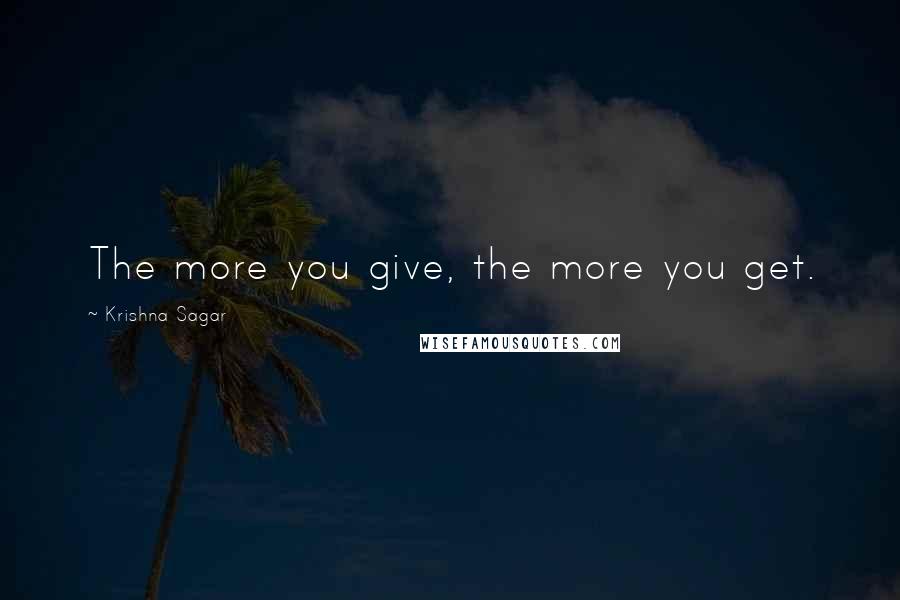 The more you give, the more you get.

~ Krishna Sagar

WISEFAMOUSQUOTES.COM